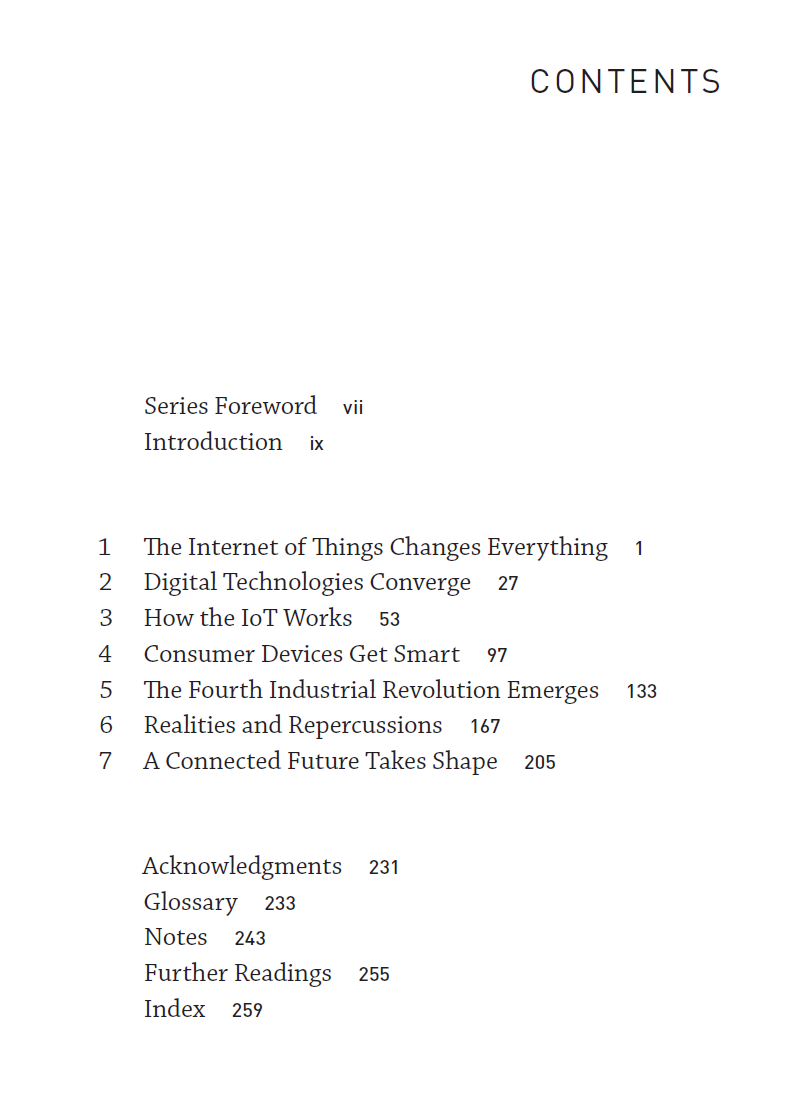 CONTENTS

Series Foreword vii
Introduction ix

1 The Internet of Things Changes Everything 1
2 Digital Technologies Converge 27
3 How the IoT Works 53
4 Consumer Devices Get Smart 97
5 The Fourth Industrial Revolution Emerges 133
6 Realities and Repercussions 167
7 A Connected Future Takes Shape 205

Acknowledgments 231
Glossary 233
Notes 243
Further Readings 255
Index 259